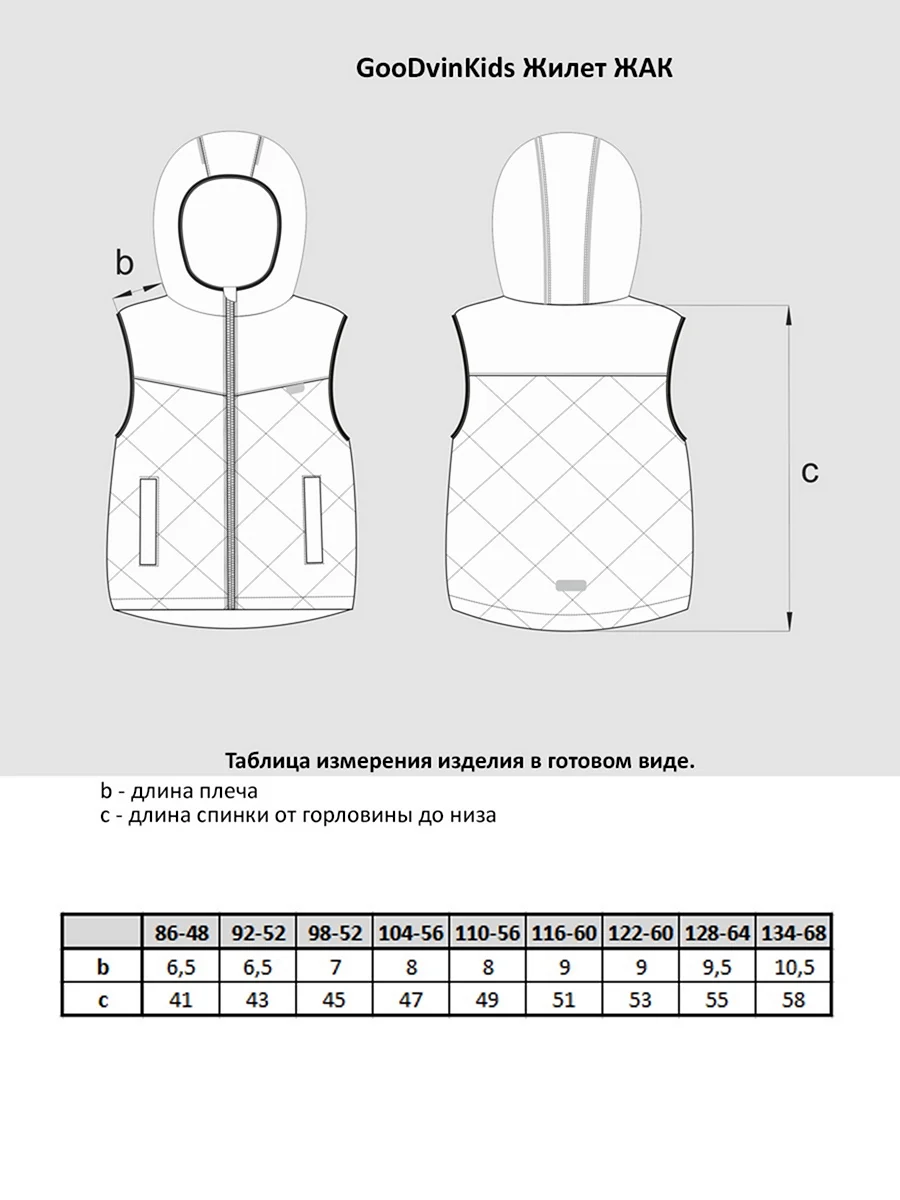 GooDvinKids Жилет ЖАК

b

c

Таблица измерения изделия в готовом виде.

b - длина плеча
c - длина спинки от горловины до низа

| | 86-48 | 92-52 | 98-52 | 104-56 | 110-56 | 116-60 | 122-60 | 128-64 | 134-68 |
|---|---|---|---|---|---|---|---|---|---|
| b | 6,5 | 6,5 | 7 | 8 | 8 | 9 | 9 | 9,5 | 10,5 |
| c | 41 | 43 | 45 | 47 | 49 | 51 | 53 | 55 | 58 |